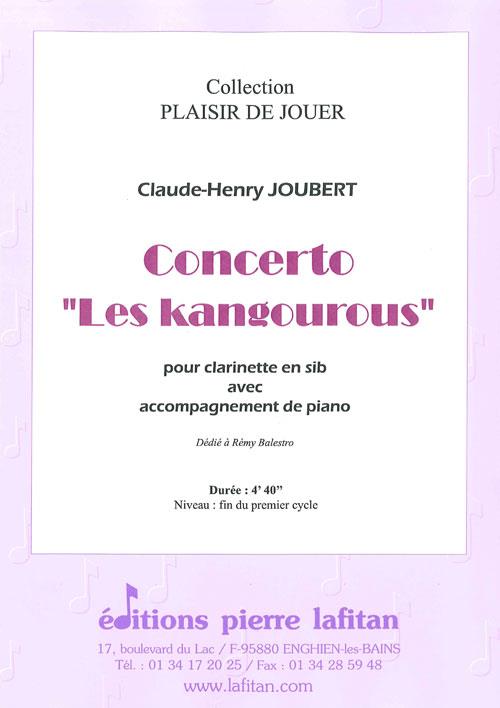 Collection
PLAISIR DE JOUER

Claude-Henry JOUBERT

Concerto
"Les kangourous"

pour clarinette en sib
avec
accompagnement de piano

Dédié à Rémy Balestro

Durée : 4' 40"
Niveau : fin du premier cycle

éditions pierre lafitan
17, boulevard du Lac / F-95880 ENGHIEN-les-BAINS
Tél. : 01 34 17 20 25 / Fax : 01 34 28 59 48
www.lafitan.com